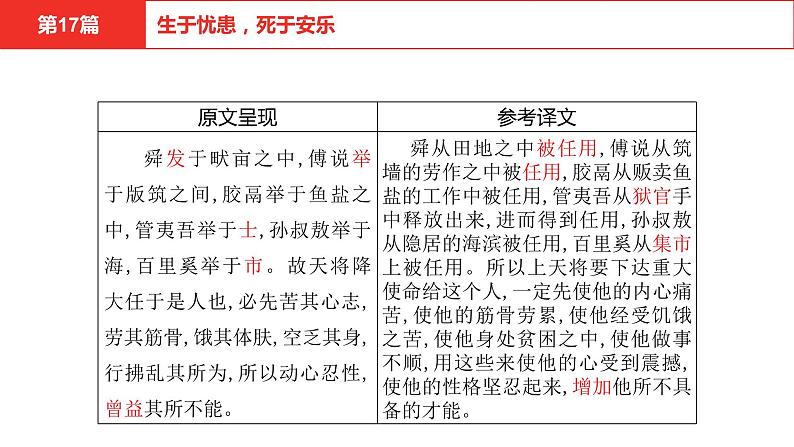 第17篇

生于忧患，死于安乐

| 原文呈现 | 参考译文 |
|---|---|
| 舜发于畎亩之中，傅说举于版筑之间，胶鬲举于鱼盐之中，管夷吾举于士，孙叔敖举于海，百里奚举于市。故天将降大任于是人也，必先苦其心志，劳其筋骨，饿其体肤，空乏其身，行拂乱其所为，所以动心忍性，曾益其所不能。 | 舜从田地之中被任用，傅说从筑墙的劳作之中被任用，胶鬲从贩卖鱼盐的工作中被任用，管夷吾从狱官手中释放出来，进而得到任用，孙叔敖从隐居的海滨被任用，百里奚从集市上被任用。所以上天将要下达重大使命给这个人，一定先使他的内心痛苦，使他的筋骨劳累，使他经受饥饿之苦，使他身处贫困之中，使他做事不顺，用这些来使他的心受到震撼，使他的性格坚忍起来，增加他所不具备的才能。 |